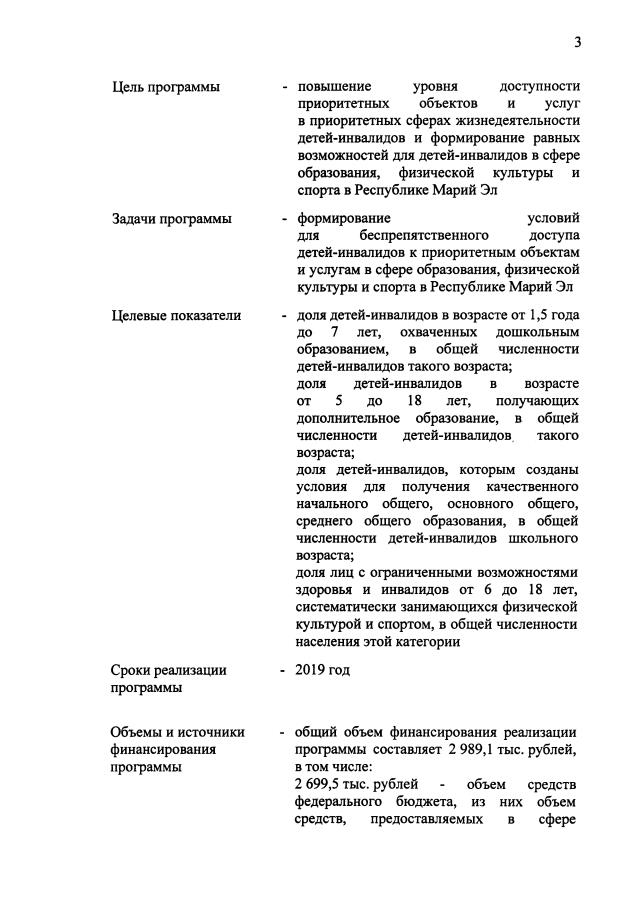 3

Цель программы - повышение уровня доступности приоритетных объектов и услуг в приоритетных сферах жизнедеятельности детей-инвалидов и формирование равных возможностей для детей-инвалидов в сфере образования, физической культуры и спорта в Республике Марий Эл

Задачи программы - формирование условий для беспрепятственного доступа детей-инвалидов к приоритетным объектам и услугам в сфере образования, физической культуры и спорта в Республике Марий Эл

Целевые показатели - доля детей-инвалидов в возрасте от 1,5 года до 7 лет, охваченных дошкольным образованием, в общей численности детей-инвалидов такого возраста;
доля детей-инвалидов в возрасте от 5 до 18 лет, получающих дополнительное образование, в общей численности детей-инвалидов такого возраста;
доля детей-инвалидов, которым созданы условия для получения качественного начального общего, основного общего, среднего общего образования, в общей численности детей-инвалидов школьного возраста;
доля лиц с ограниченными возможностями здоровья и инвалидов от 6 до 18 лет, систематически занимающихся физической культурой и спортом, в общей численности населения этой категории

Сроки реализации программы - 2019 год

Объемы и источники финансирования программы - общий объем финансирования реализации программы составляет 2 989,1 тыс. рублей, в том числе:
2 699,5 тыс. рублей - объем средств федерального бюджета, из них объем средств, предоставляемых в сфере